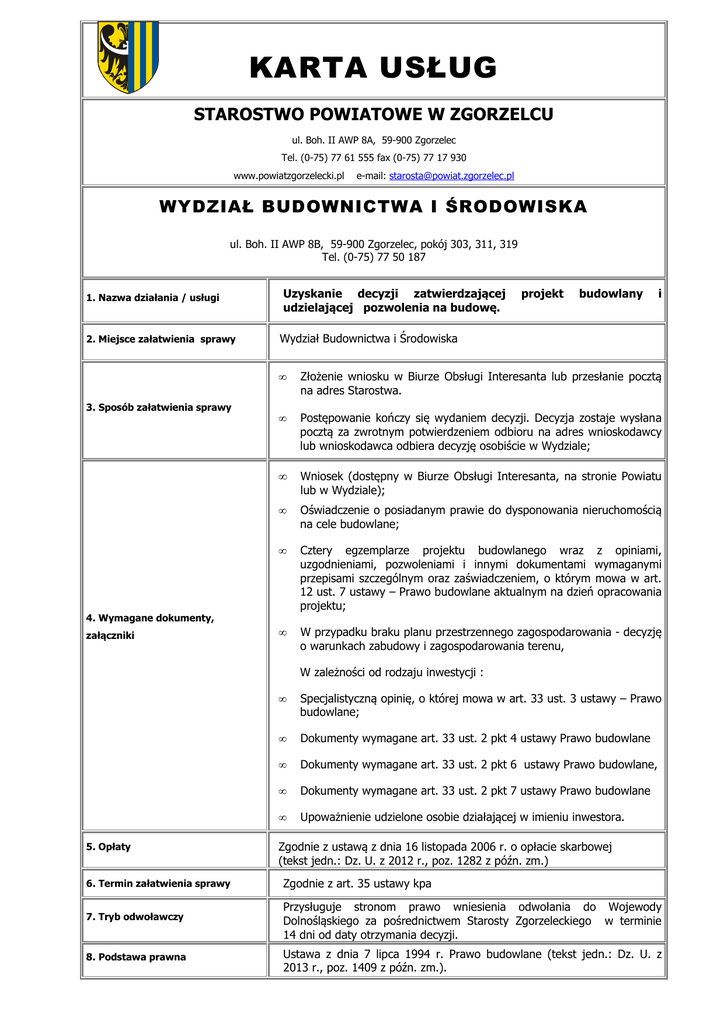 KARTA USŁUG

STAROSTWO POWIATOWE W ZGORZELCU

ul. Boh. II AWP 8A, 59-900 Zgorzelec
Tel. (0-75) 77 61 555 fax (0-75) 77 17 930
www.powiatzgorzelecki.pl e-mail: starosta@powiat.zgorzelec.pl

WYDZIAŁ BUDOWNICTWA I ŚRODOWISKA

ul. Boh. II AWP 8B, 59-900 Zgorzelec, pokój 303, 311, 319
Tel. (0-75) 77 50 187

| | |
|---|---|
| 1. Nazwa działania / usługi | Uzyskanie decyzji zatwierdzającej projekt budowlany i udzielającej pozwolenia na budowę. |
| 2. Miejsce załatwienia sprawy | Wydział Budownictwa i Środowiska |
| 3. Sposób załatwienia sprawy | ∞ Złożenie wniosku w Biurze Obsługi Interesanta lub przesłanie pocztą na adres Starostwa. ∞ Postępowanie kończy się wydaniem decyzji. Decyzja zostaje wysłana pocztą za zwrotnym potwierdzeniem odbioru na adres wnioskodawcy lub wnioskodawca odbiera decyzję osobiście w Wydziale; |
| 4. Wymagane dokumenty, załączniki | ∞ Wniosek (dostępny w Biurze Obsługi Interesanta, na stronie Powiatu lub w Wydziale); ∞ Oświadczenie o posiadanym prawie do dysponowania nieruchomością na cele budowlane; ∞ Cztery egzemplarze projektu budowlanego wraz z opiniami, uzgodnieniami, pozwoleniami i innymi dokumentami wymaganymi przepisami szczególnym oraz zaświadczeniem, o którym mowa w art. 12 ust. 7 ustawy – Prawo budowlane aktualnym na dzień opracowania projektu; ∞ W przypadku braku planu przestrzennego zagospodarowania - decyzję o warunkach zabudowy i zagospodarowania terenu, W zależności od rodzaju inwestycji : ∞ Specjalistyczną opinię, o której mowa w art. 33 ust. 3 ustawy – Prawo budowlane; ∞ Dokumenty wymagane art. 33 ust. 2 pkt 4 ustawy Prawo budowlane ∞ Dokumenty wymagane art. 33 ust. 2 pkt 6 ustawy Prawo budowlane, ∞ Dokumenty wymagane art. 33 ust. 2 pkt 7 ustawy Prawo budowlane ∞ Upoważnienie udzielone osobie działającej w imieniu inwestora. |
| 5. Opłaty | Zgodnie z ustawą z dnia 16 listopada 2006 r. o opłacie skarbowej (tekst jedn.: Dz. U. z 2012 r., poz. 1282 z późn. zm.) |
| 6. Termin załatwienia sprawy | Zgodnie z art. 35 ustawy kpa |
| 7. Tryb odwoławczy | Przysługuje stronom prawo wniesienia odwołania do Wojewody Dolnośląskiego za pośrednictwem Starosty Zgorzeleckiego w terminie 14 dni od daty otrzymania decyzji. |
| 8. Podstawa prawna | Ustawa z dnia 7 lipca 1994 r. Prawo budowlane (tekst jedn.: Dz. U. z 2013 r., poz. 1409 z późn. zm.). |